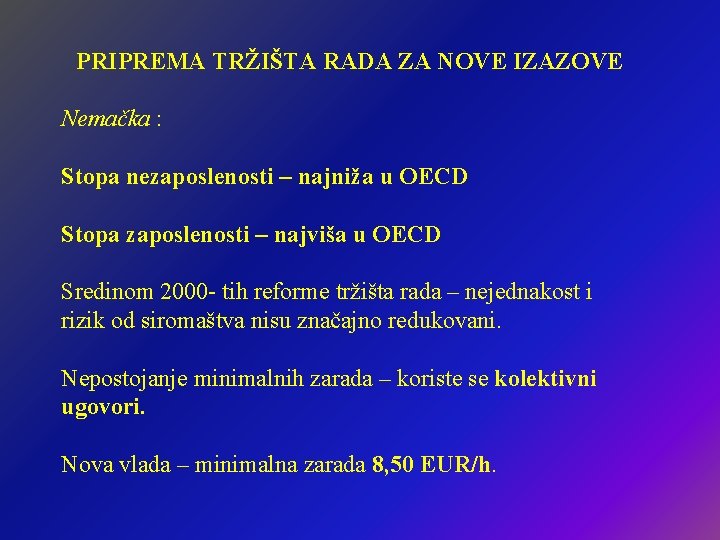 PRIPREMA TRŽIŠTA RADA ZA NOVE IZAZOVE

Nemačka :

Stopa nezaposlenosti – najniža u OECD

Stopa zaposlenosti – najviša u OECD

Sredinom 2000- tih reforme tržišta rada – nejednakost i rizik od siromaštva nisu značajno redukovani.

Nepostojanje minimalnih zarada – koriste se kolektivni ugovori.

Nova vlada – minimalna zarada 8,50 EUR/h.